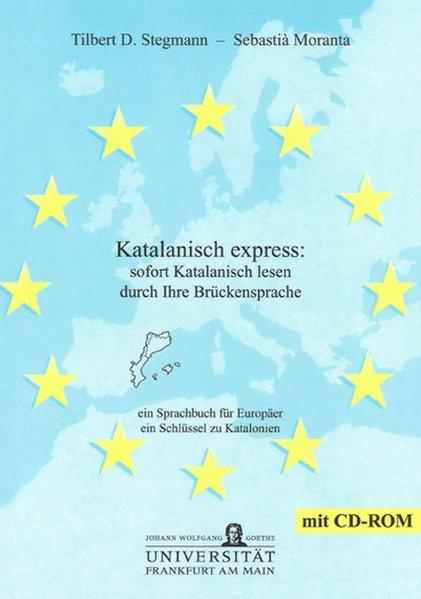 Tilbert D. Stegmann – Sebastià Moranta

Katalanisch express:
sofort Katalanisch lesen
durch Ihre Brückensprache

ein Sprachbuch für Europäer
ein Schlüssel zu Katalonien

mit CD-ROM

JOHANN WOLFGANG GOETHE
UNIVERSITÄT
FRANKFURT AM MAIN